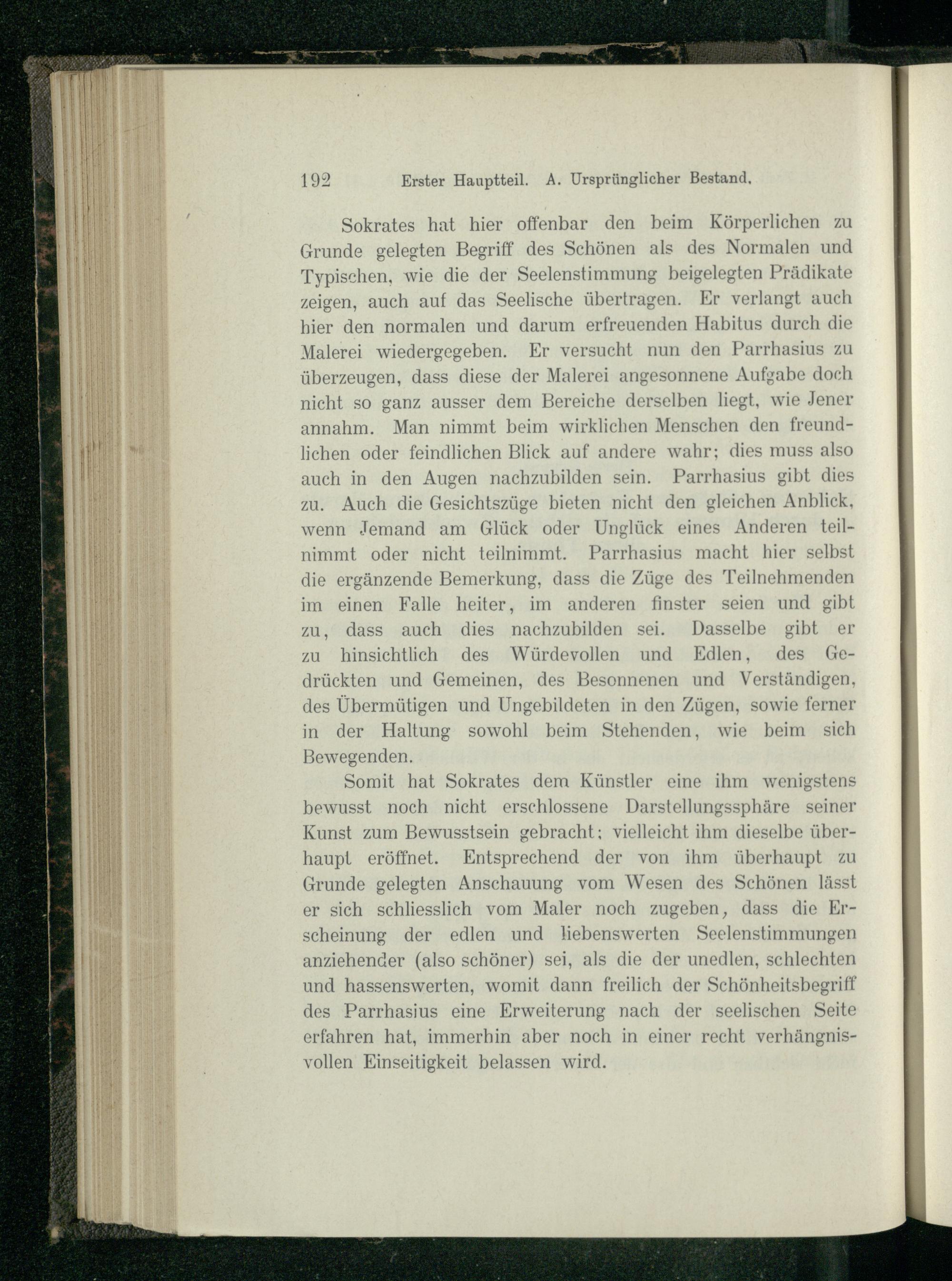 192 Erster Hauptteil. A. Ursprünglicher Bestand.

Sokrates hat hier offenbar den beim Körperlichen zu Grunde gelegten Begriff des Schönen als des Normalen und Typischen, wie die der Seelenstimmung beigelegten Prädikate zeigen, auch auf das Seelische übertragen. Er verlangt auch hier den normalen und darum erfreuenden Habitus durch die Malerei wiedergegeben. Er versucht nun den Parrhasius zu überzeugen, dass diese der Malerei angesonnene Aufgabe doch nicht so ganz ausser dem Bereiche derselben liegt, wie Jener annahm. Man nimmt beim wirklichen Menschen den freundlichen oder feindlichen Blick auf andere wahr; dies muss also auch in den Augen nachzubilden sein. Parrhasius gibt dies zu. Auch die Gesichtszüge bieten nicht den gleichen Anblick, wenn Jemand am Glück oder Unglück eines Anderen teilnimmt oder nicht teilnimmt. Parrhasius macht hier selbst die ergänzende Bemerkung, dass die Züge des Teilnehmenden im einen Falle heiter, im anderen finster seien und gibt zu, dass auch dies nachzubilden sei. Dasselbe gibt er zu hinsichtlich des Würdevollen und Edlen, des Gedrückten und Gemeinen, des Besonnenen und Verständigen, des Übermütigen und Ungebildeten in den Zügen, sowie ferner in der Haltung sowohl beim Stehenden, wie beim sich Bewegenden.

Somit hat Sokrates dem Künstler eine ihm wenigstens bewusst noch nicht erschlossene Darstellungssphäre seiner Kunst zum Bewusstsein gebracht; vielleicht ihm dieselbe überhaupt eröffnet. Entsprechend der von ihm überhaupt zu Grunde gelegten Anschauung vom Wesen des Schönen lässt er sich schliesslich vom Maler noch zugeben, dass die Erscheinung der edlen und liebenswerten Seelenstimmungen anziehender (also schöner) sei, als die der unedlen, schlechten und hassenswerten, womit dann freilich der Schönheitsbegriff des Parrhasius eine Erweiterung nach der seelischen Seite erfahren hat, immerhin aber noch in einer recht verhängnisvollen Einseitigkeit belassen wird.